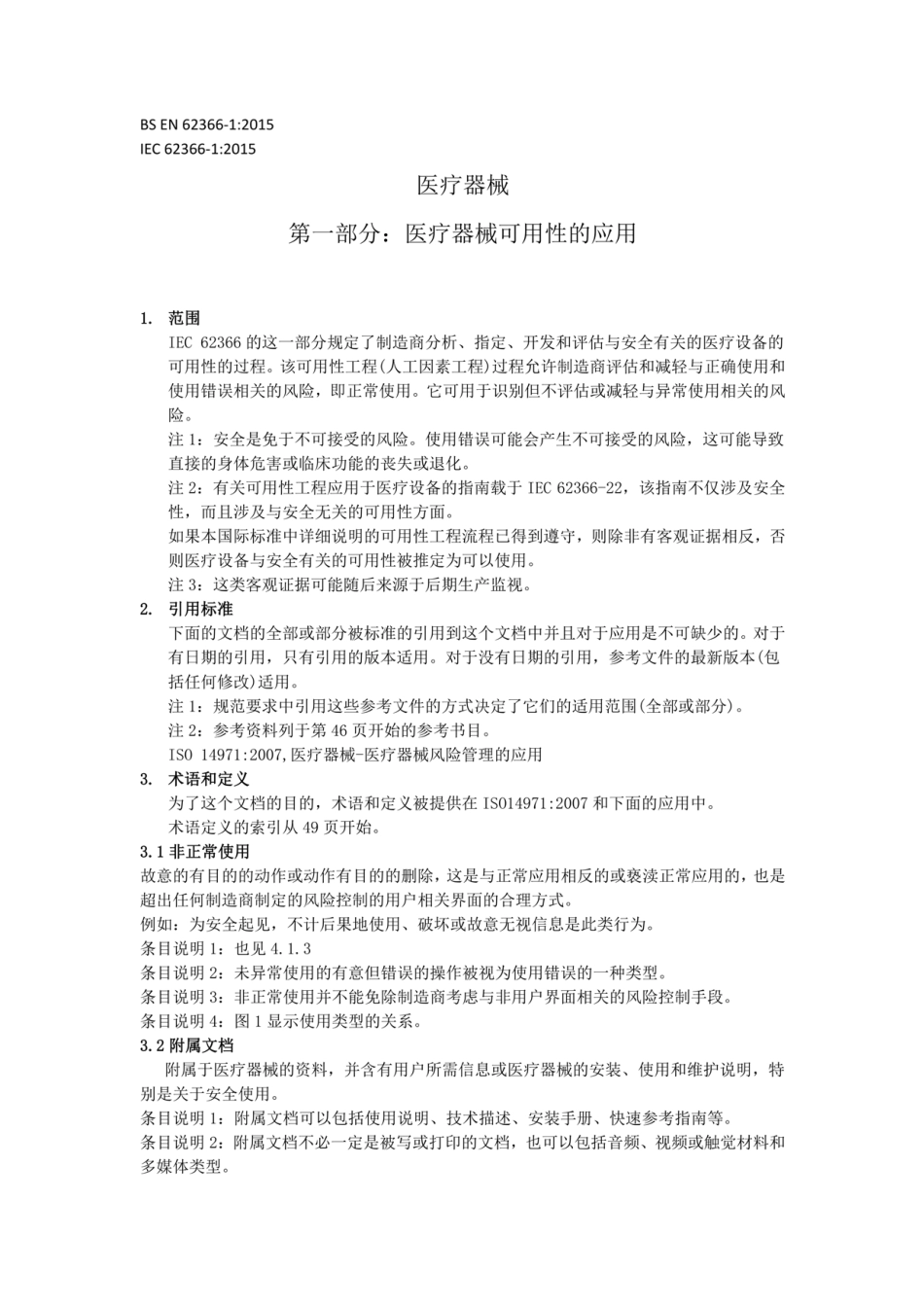 BS EN 62366-1:2015
IEC 62366-1:2015

医疗器械

第一部分：医疗器械可用性的应用

1. 范围

IEC 62366 的这一部分规定了制造商分析、指定、开发和评估与安全有关的医疗设备的可用性的过程。该可用性工程(人工因素工程)过程允许制造商评估和减轻与正确使用和使用错误相关的风险，即正常使用。它可用于识别但不评估或减轻与异常使用相关的风险。

注 1：安全是免于不可接受的风险。使用错误可能会产生不可接受的风险，这可能导致直接的身体危害或临床功能的丧失或退化。

注 2：有关可用性工程应用于医疗设备的指南载于 IEC 62366-22，该指南不仅涉及安全性，而且涉及与安全无关的可用性方面。

如果本国际标准中详细说明的可用性工程流程已得到遵守，则除非有客观证据相反，否则医疗设备与安全有关的可用性被推定为可以使用。

注 3：这类客观证据可能随后来源于后期生产监视。

2. 引用标准

下面的文档的全部或部分被标准的引用到这个文档中并且对于应用是不可缺少的。对于有日期的引用，只有引用的版本适用。对于没有日期的引用，参考文件的最新版本(包括任何修改)适用。

注 1：规范要求中引用这些参考文件的方式决定了它们的适用范围(全部或部分)。

注 2：参考资料列于第 46 页开始的参考书目。

ISO 14971:2007,医疗器械-医疗器械风险管理的应用

3. 术语和定义

为了这个文档的目的，术语和定义被提供在 ISO14971:2007 和下面的应用中。

术语定义的索引从 49 页开始。

3.1 非正常使用

故意的有目的的动作或动作有目的的删除，这是与正常应用相反的或亵渎正常应用的，也是超出任何制造商制定的风险控制的用户相关界面的合理方式。

例如：为安全起见，不计后果地使用、破坏或故意无视信息是此类行为。

条目说明 1：也见 4.1.3

条目说明 2：未异常使用的有意但错误的操作被视为使用错误的一种类型。

条目说明 3：非正常使用并不能免除制造商考虑与非用户界面相关的风险控制手段。

条目说明 4：图 1 显示使用类型的关系。

3.2 附属文档

附属于医疗器械的资料，并含有用户所需信息或医疗器械的安装、使用和维护说明，特别是关于安全使用。

条目说明 1：附属文档可以包括使用说明、技术描述、安装手册、快速参考指南等。

条目说明 2：附属文档不必一定是被写或打印的文档，也可以包括音频、视频或触觉材料和多媒体类型。